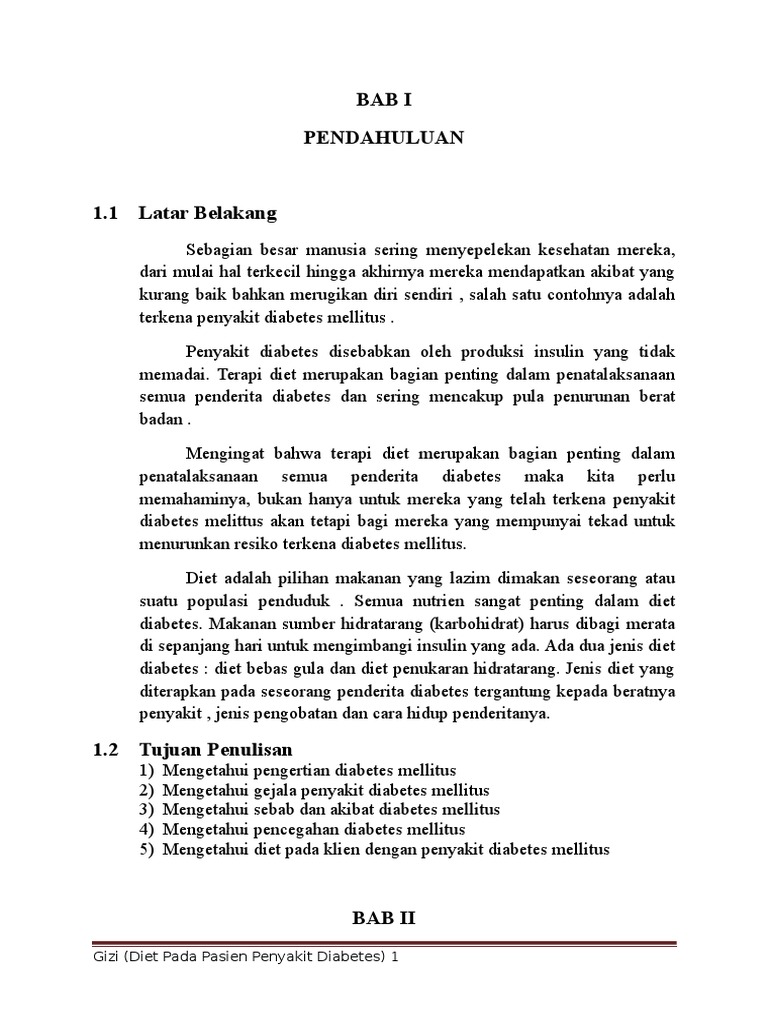 BAB I

PENDAHULUAN

1.1 Latar Belakang

Sebagian besar manusia sering menyepelekan kesehatan mereka, dari mulai hal terkecil hingga akhirnya mereka mendapatkan akibat yang kurang baik bahkan merugikan diri sendiri , salah satu contohnya adalah terkena penyakit diabetes mellitus .

Penyakit diabetes disebabkan oleh produksi insulin yang tidak memadai. Terapi diet merupakan bagian penting dalam penatalaksanaan semua penderita diabetes dan sering mencakup pula penurunan berat badan .

Mengingat bahwa terapi diet merupakan bagian penting dalam penatalaksanaan semua penderita diabetes maka kita perlu memahaminya, bukan hanya untuk mereka yang telah terkena penyakit diabetes melittus akan tetapi bagi mereka yang mempunyai tekad untuk menurunkan resiko terkena diabetes mellitus.

Diet adalah pilihan makanan yang lazim dimakan seseorang atau suatu populasi penduduk . Semua nutrien sangat penting dalam diet diabetes. Makanan sumber hidratarang (karbohidrat) harus dibagi merata di sepanjang hari untuk mengimbangi insulin yang ada. Ada dua jenis diet diabetes : diet bebas gula dan diet penukaran hidratarang. Jenis diet yang diterapkan pada seseorang penderita diabetes tergantung kepada beratnya penyakit , jenis pengobatan dan cara hidup penderitanya.

1.2 Tujuan Penulisan
1) Mengetahui pengertian diabetes mellitus
2) Mengetahui gejala penyakit diabetes mellitus
3) Mengetahui sebab dan akibat diabetes mellitus
4) Mengetahui pencegahan diabetes mellitus
5) Mengetahui diet pada klien dengan penyakit diabetes mellitus

BAB II

Gizi (Diet Pada Pasien Penyakit Diabetes) 1